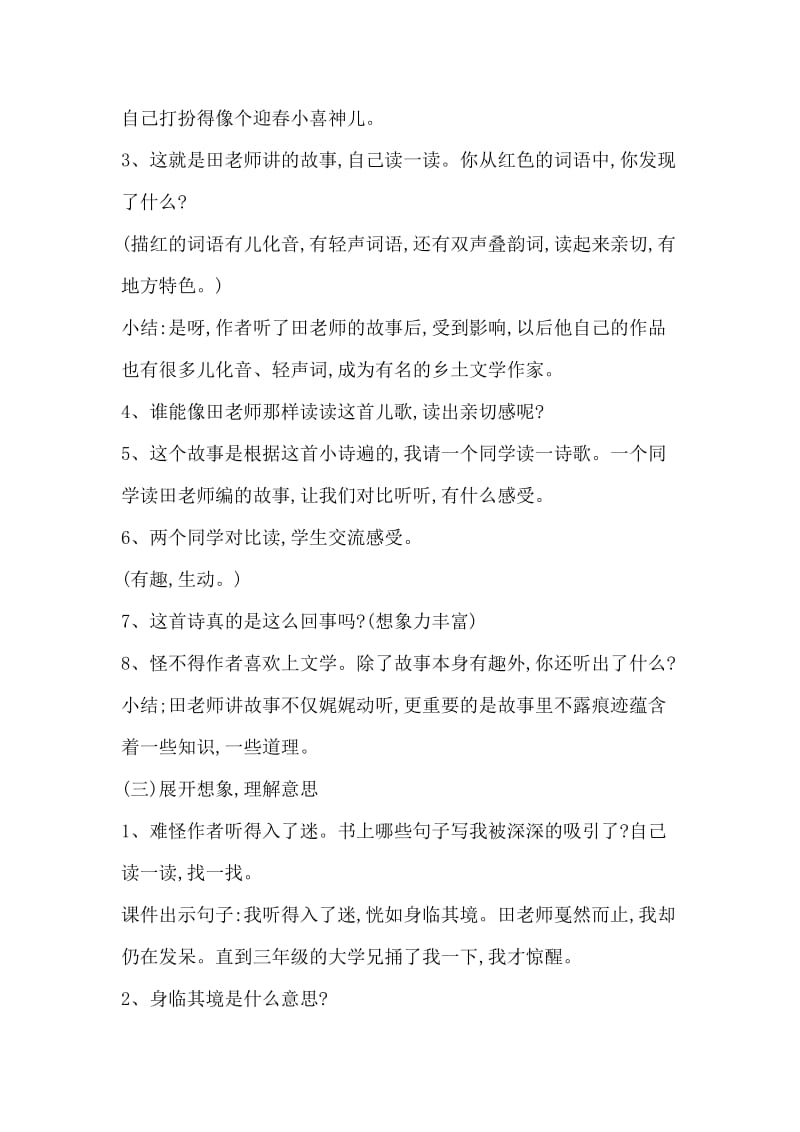 自己打扮得像个迎春小喜神儿。

3、这就是田老师讲的故事,自己读一读。你从红色的词语中,你发现了什么?

(描红的词语有儿化音,有轻声词语,还有双声叠韵词,读起来亲切,有地方特色。)

小结:是呀,作者听了田老师的故事后,受到影响,以后他自己的作品也有很多儿化音、轻声词,成为有名的乡土文学作家。

4、谁能像田老师那样读读这首儿歌,读出亲切感呢?

5、这个故事是根据这首小诗遍的,我请一个同学读一诗歌。一个同学读田老师编的故事,让我们对比听听,有什么感受。

6、两个同学对比读,学生交流感受。

(有趣,生动。)

7、这首诗真的是这么回事吗?(想象力丰富)

8、怪不得作者喜欢上文学。除了故事本身有趣外,你还听出了什么?

小结;田老师讲故事不仅娓娓动听,更重要的是故事里不露痕迹蕴含着一些知识,一些道理。

(三)展开想象,理解意思

1、难怪作者听得入了迷。书上哪些句子写我被深深的吸引了?自己读一读,找一找。

课件出示句子:我听得入了迷,恍如身临其境。田老师戛然而止,我却仍在发呆。直到三年级的大学兄捅了我一下,我才惊醒。

2、身临其境是什么意思?